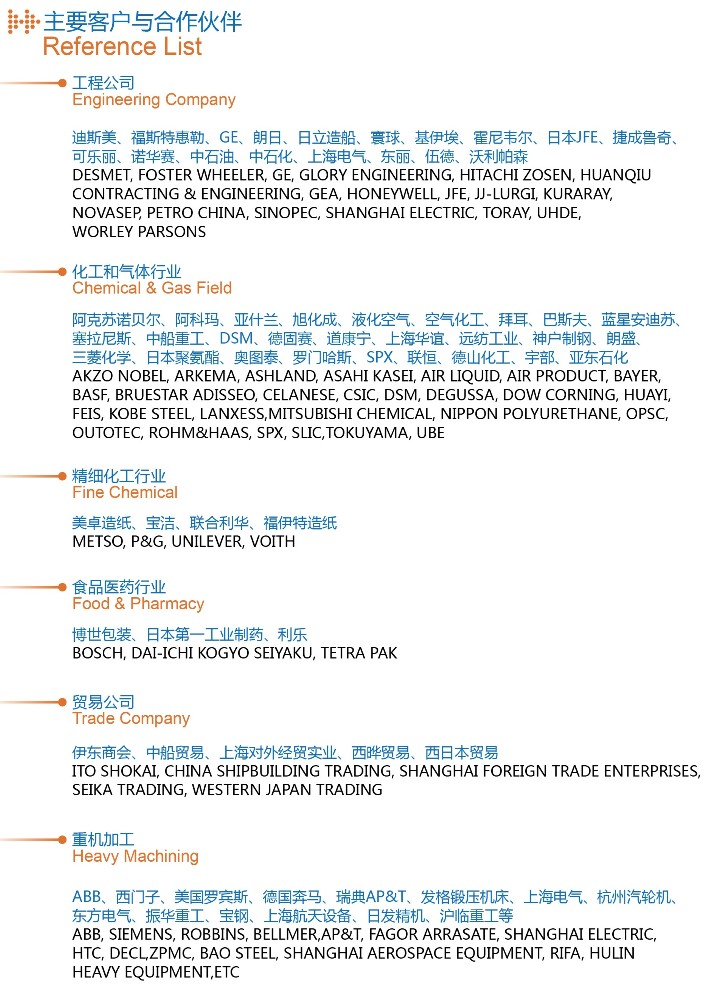 主要客户与合作伙伴
Reference List

工程公司
Engineering Company

迪斯美、福斯特惠勒、GE、朗日、日立造船、寰球、基伊埃、霍尼韦尔、日本JFE、捷成鲁奇、可乐丽、诺华赛、中石油、中石化、上海电气、东丽、伍德、沃利帕森
DESMET, FOSTER WHEELER, GE, GLORY ENGINEERING, HITACHI ZOSEN, HUANQIU CONTRACTING & ENGINEERING, GEA, HONEYWELL, JFE, JJ-LURGI, KURARAY, NOVASEP, PETRO CHINA, SINOPEC, SHANGHAI ELECTRIC, TORAY, UHDE, WORLEY PARSONS

化工和气体行业
Chemical & Gas Field

阿克苏诺贝尔、阿科玛、亚什兰、旭化成、液化空气、空气化工、拜耳、巴斯夫、蓝星安迪苏、塞拉尼斯、中船重工、DSM、德固赛、道康宁、上海华谊、远纺工业、神户制钢、朗盛、三菱化学、日本聚氨酯、奥图泰、罗门哈斯、SPX、联恒、德山化工、宇部、亚东石化
AKZO NOBEL, ARKEMA, ASHLAND, ASAHI KASEI, AIR LIQUID, AIR PRODUCT, BAYER, BASF, BRUESTAR ADISSEO, CELANESE, CSIC, DSM, DEGUSSA, DOW CORNING, HUAYI, FEIS, KOBE STEEL, LANXESS,MITSUBISHI CHEMICAL, NIPPON POLYURETHANE, OPSC, OUTOTEC, ROHM&HAAS, SPX, SLIC,TOKUYAMA, UBE

精细化工行业
Fine Chemical

美卓造纸、宝洁、联合利华、福伊特造纸
METSO, P&G, UNILEVER, VOITH

食品医药行业
Food & Pharmacy

博世包装、日本第一工业制药、利乐
BOSCH, DAI-ICHI KOGYO SEIYAKU, TETRA PAK

贸易公司
Trade Company

伊东商会、中船贸易、上海对外经贸实业、西晔贸易、西日本贸易
ITO SHOKAI, CHINA SHIPBUILDING TRADING, SHANGHAI FOREIGN TRADE ENTERPRISES, SEIKA TRADING, WESTERN JAPAN TRADING

重机加工
Heavy Machining

ABB、西门子、美国罗宾斯、德国奔马、瑞典AP&T、发格锻压机床、上海电气、杭州汽轮机、东方电气、振华重工、宝钢、上海航天设备、日发精机、沪临重工等
ABB, SIEMENS, ROBBINS, BELLMER,AP&T, FAGOR ARRASATE, SHANGHAI ELECTRIC, HTC, DECL,ZPMC, BAO STEEL, SHANGHAI AEROSPACE EQUIPMENT, RIFA, HULIN HEAVY EQUIPMENT,ETC